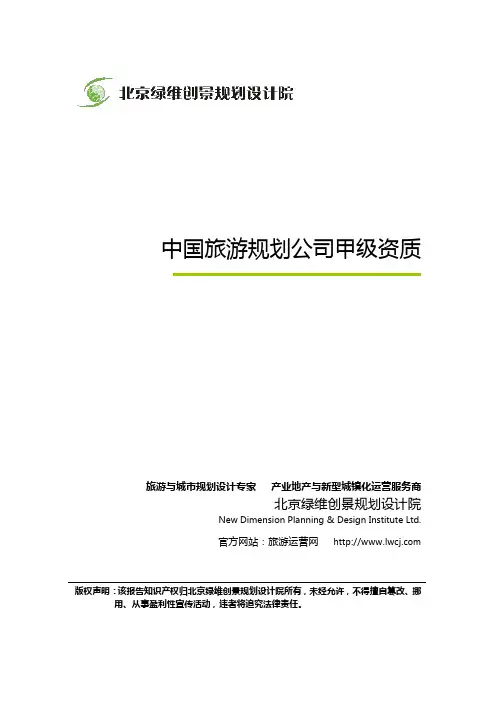 北京绿维创景规划设计院

中国旅游规划公司甲级资质

旅游与城市规划设计专家　产业地产与新型城镇化运营服务商

北京绿维创景规划设计院

New Dimension Planning & Design Institute Ltd.

官方网站：旅游运营网　http://www.lwcj.com

版权声明：该报告知识产权归北京绿维创景规划设计院所有，未经允许，不得擅自篡改、挪用、从事盈利性宣传活动，违者将追究法律责任。